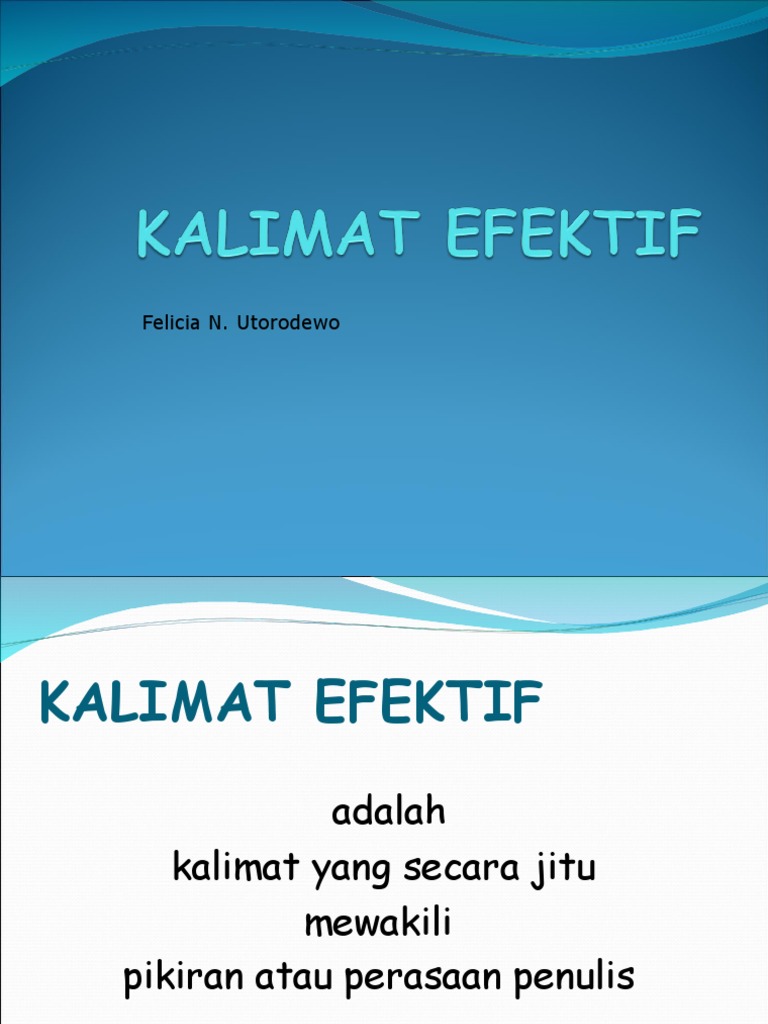 KALIMAT EFEKTIF

Felicia N. Utorodewo

KALIMAT EFEKTIF

adalah
kalimat yang secara jitu
mewakili
pikiran atau perasaan penulis